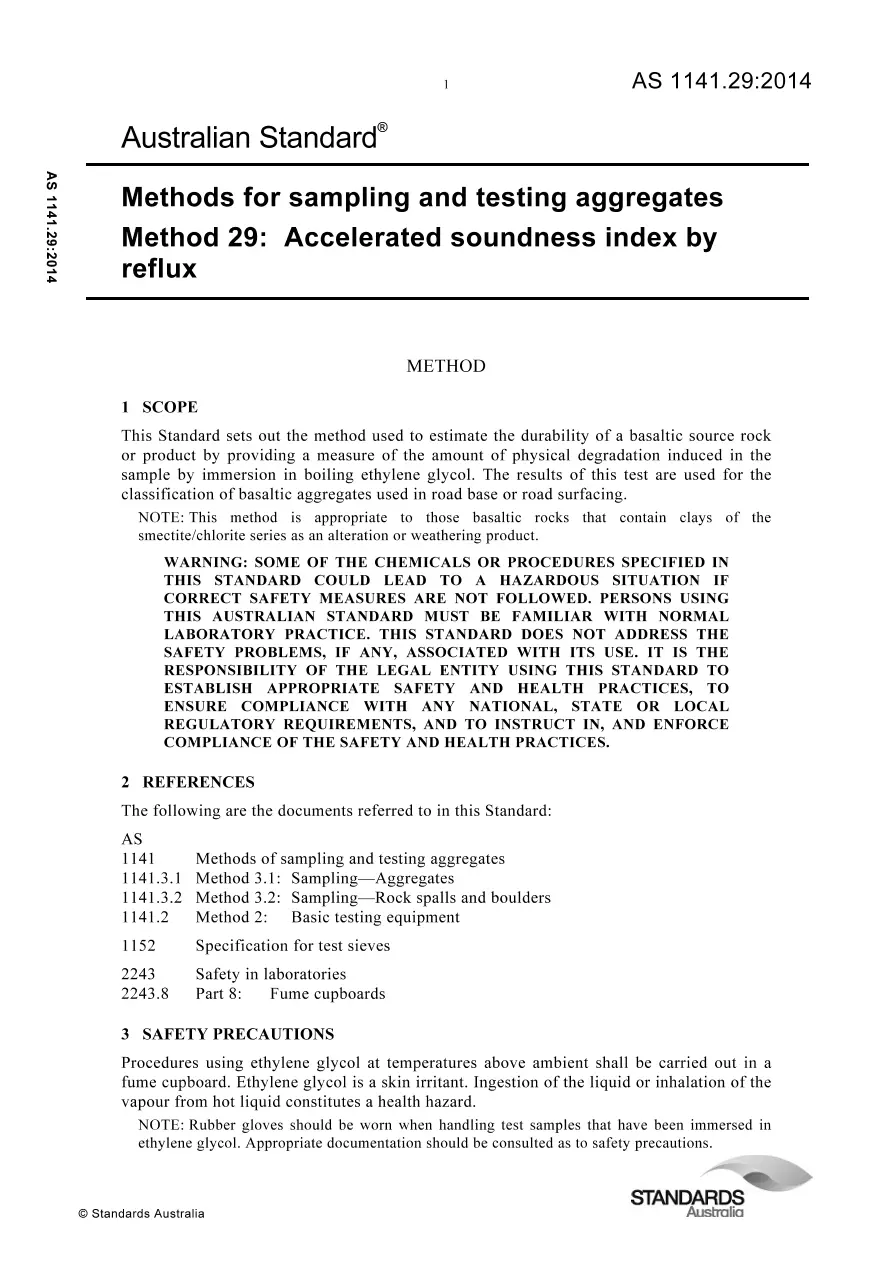 1

AS 1141.29:2014

Australian Standard®

AS 1141.29:2014

Methods for sampling and testing aggregates

Method 29: Accelerated soundness index by reflux

METHOD

1 SCOPE

This Standard sets out the method used to estimate the durability of a basaltic source rock or product by providing a measure of the amount of physical degradation induced in the sample by immersion in boiling ethylene glycol. The results of this test are used for the classification of basaltic aggregates used in road base or road surfacing.

NOTE: This method is appropriate to those basaltic rocks that contain clays of the smectite/chlorite series as an alteration or weathering product.

WARNING: SOME OF THE CHEMICALS OR PROCEDURES SPECIFIED IN THIS STANDARD COULD LEAD TO A HAZARDOUS SITUATION IF CORRECT SAFETY MEASURES ARE NOT FOLLOWED. PERSONS USING THIS AUSTRALIAN STANDARD MUST BE FAMILIAR WITH NORMAL LABORATORY PRACTICE. THIS STANDARD DOES NOT ADDRESS THE SAFETY PROBLEMS, IF ANY, ASSOCIATED WITH ITS USE. IT IS THE RESPONSIBILITY OF THE LEGAL ENTITY USING THIS STANDARD TO ESTABLISH APPROPRIATE SAFETY AND HEALTH PRACTICES, TO ENSURE COMPLIANCE WITH ANY NATIONAL, STATE OR LOCAL REGULATORY REQUIREMENTS, AND TO INSTRUCT IN, AND ENFORCE COMPLIANCE OF THE SAFETY AND HEALTH PRACTICES.

2 REFERENCES

The following are the documents referred to in this Standard:

AS
1141 Methods of sampling and testing aggregates
1141.3.1 Method 3.1: Sampling—Aggregates
1141.3.2 Method 3.2: Sampling—Rock spalls and boulders
1141.2 Method 2: Basic testing equipment

1152 Specification for test sieves

2243 Safety in laboratories
2243.8 Part 8: Fume cupboards

3 SAFETY PRECAUTIONS

Procedures using ethylene glycol at temperatures above ambient shall be carried out in a fume cupboard. Ethylene glycol is a skin irritant. Ingestion of the liquid or inhalation of the vapour from hot liquid constitutes a health hazard.

NOTE: Rubber gloves should be worn when handling test samples that have been immersed in ethylene glycol. Appropriate documentation should be consulted as to safety precautions.

© Standards Australia

STANDARDS Australia